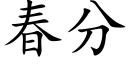 春分